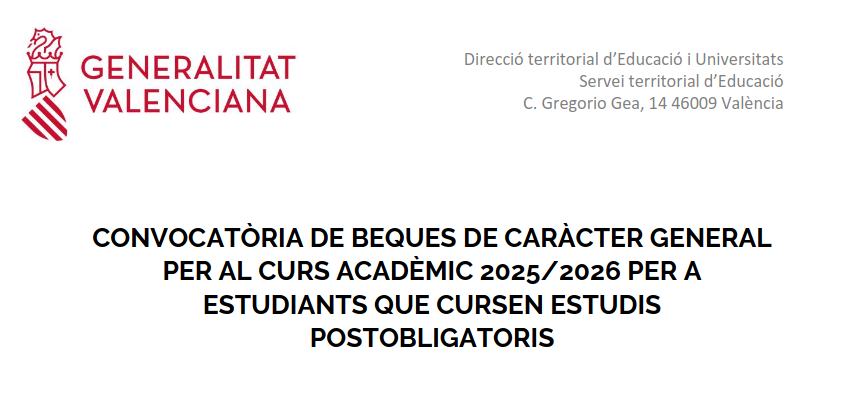 GENERALITAT
VALENCIANA

Direcció territorial d'Educació i Universitats
Servei territorial d'Educació
C. Gregorio Gea, 14 46009 València

CONVOCATÒRIA DE BEQUES DE CARÀCTER GENERAL PER AL CURS ACADÈMIC 2025/2026 PER A ESTUDIANTS QUE CURSEN ESTUDIS POSTOBLIGATORIS